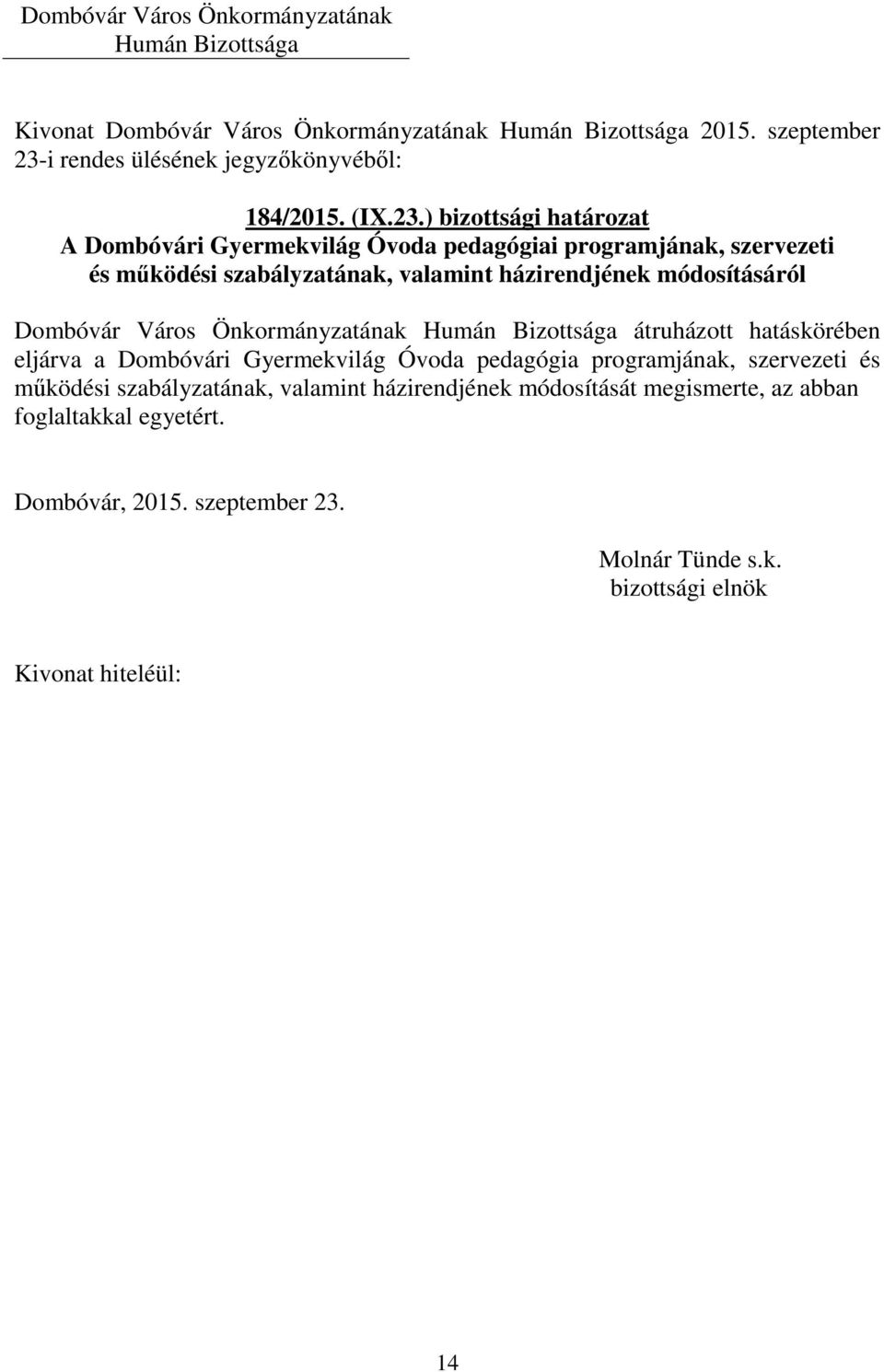 Dombóvár Város Önkormányzatának
Humán Bizottsága

Kivonat Dombóvár Város Önkormányzatának Humán Bizottsága 2015. szeptember 23-i rendes ülésének jegyzőkönyvéből:

184/2015. (IX.23.) bizottsági határozat
A Dombóvári Gyermekvilág Óvoda pedagógiai programjának, szervezeti és működési szabályzatának, valamint házirendjének módosításáról

Dombóvár Város Önkormányzatának Humán Bizottsága átruházott hatáskörében eljárva a Dombóvári Gyermekvilág Óvoda pedagógia programjának, szervezeti és működési szabályzatának, valamint házirendjének módosítását megismerte, az abban foglaltakkal egyetért.

Dombóvár, 2015. szeptember 23.

Molnár Tünde s.k.
bizottsági elnök

Kivonat hiteléül:

14